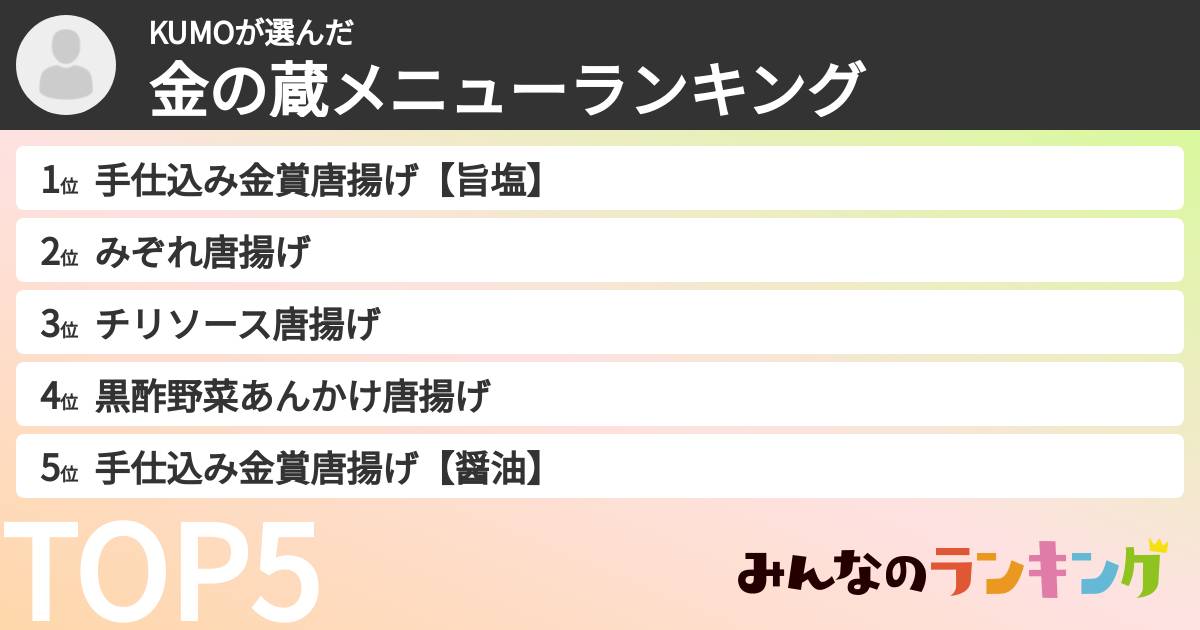 KUMOが選んだ
金の蔵メニューランキング

1位 手仕込み金賞唐揚げ【旨塩】
2位 みぞれ唐揚げ
3位 チリソース唐揚げ
4位 黒酢野菜あんかけ唐揚げ
5位 手仕込み金賞唐揚げ【醤油】

TOP5

みんなのランキング